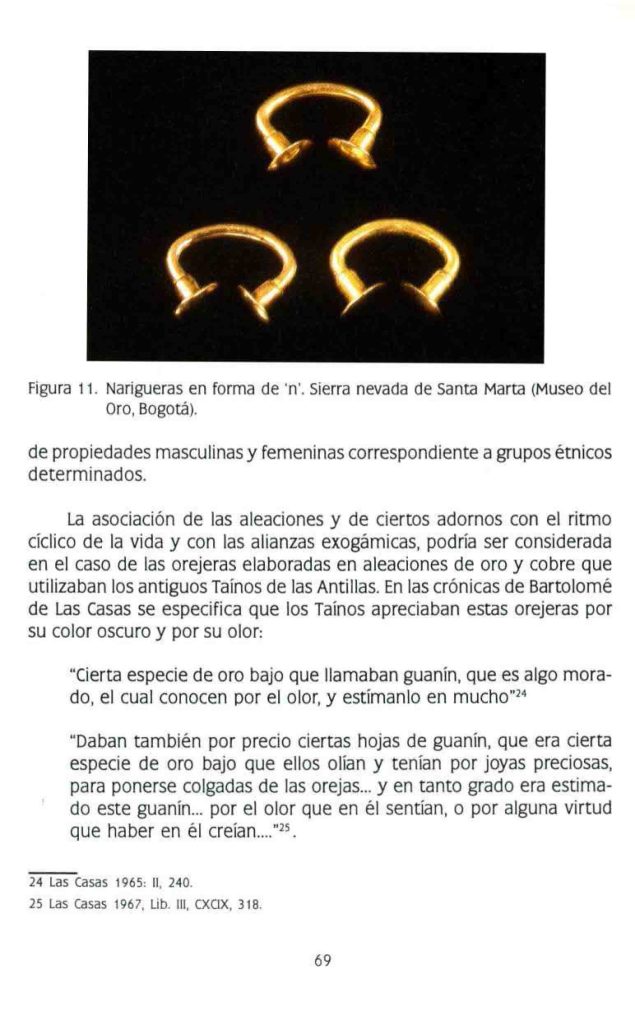 Figura 11. Narigueras en forma de 'n'. Sierra nevada de Santa Marta (Museo del Oro, Bogotá).

de propiedades masculinas y femeninas correspondiente a grupos étnicos determinados.

La asociación de las aleaciones y de ciertos adornos con el ritmo cíclico de la vida y con las alianzas exogámicas, podría ser considerada en el caso de las orejeras elaboradas en aleaciones de oro y cobre que utilizaban los antiguos Taínos de las Antillas. En las crónicas de Bartolomé de Las Casas se especifica que los Taínos apreciaban estas orejeras por su color oscuro y por su olor:

"Cierta especie de oro bajo que llamaban guanín, que es algo morado, el cual conocen por el olor, y estímanlo en mucho"$^{24}$

"Daban también por precio ciertas hojas de guanín, que era cierta especie de oro bajo que ellos olían y tenían por joyas preciosas, para ponerse colgadas de las orejas... y en tanto grado era estimado este guanín... por el olor que en él sentían, o por alguna virtud que haber en él creían...."$^{25}$.

24 Las Casas 1965: II, 240.
25 Las Casas 1967, Lib. III, CXCIX, 318.

69